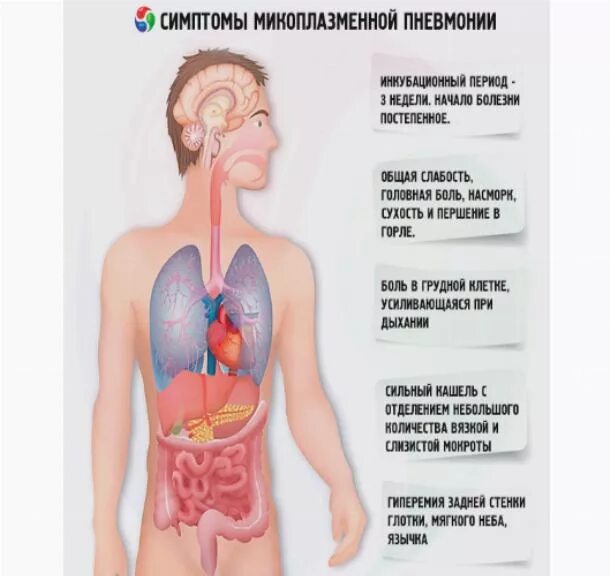 СИМПТОМЫ МИКОПЛАЗМЕННОЙ ПНЕВМОНИИ

ИНКУБАЦИОННЫЙ ПЕРИОД - 3 НЕДЕЛИ. НАЧАЛО БОЛЕЗНИ ПОСТЕПЕННОЕ.

ОБЩАЯ СЛАБОСТЬ, ГОЛОВНАЯ БОЛЬ, НАСМОРК, СУХОСТЬ И ПЕРШЕНИЕ В ГОРЛЕ.

БОЛЬ В ГРУДНОЙ КЛЕТКЕ, УСИЛИВАЮЩАЯСЯ ПРИ ДЫХАНИИ

СИЛЬНЫЙ КАШЕЛЬ С ОТДЕЛЕНИЕМ НЕБОЛЬШОГО КОЛИЧЕСТВА ВЯЗКОЙ И СЛИЗИСТОЙ МОКРОТЫ

ГИПЕРЕМИЯ ЗАДНЕЙ СТЕНКИ ГЛОТКИ, МЯГКОГО НЕБА, ЯЗЫЧКА